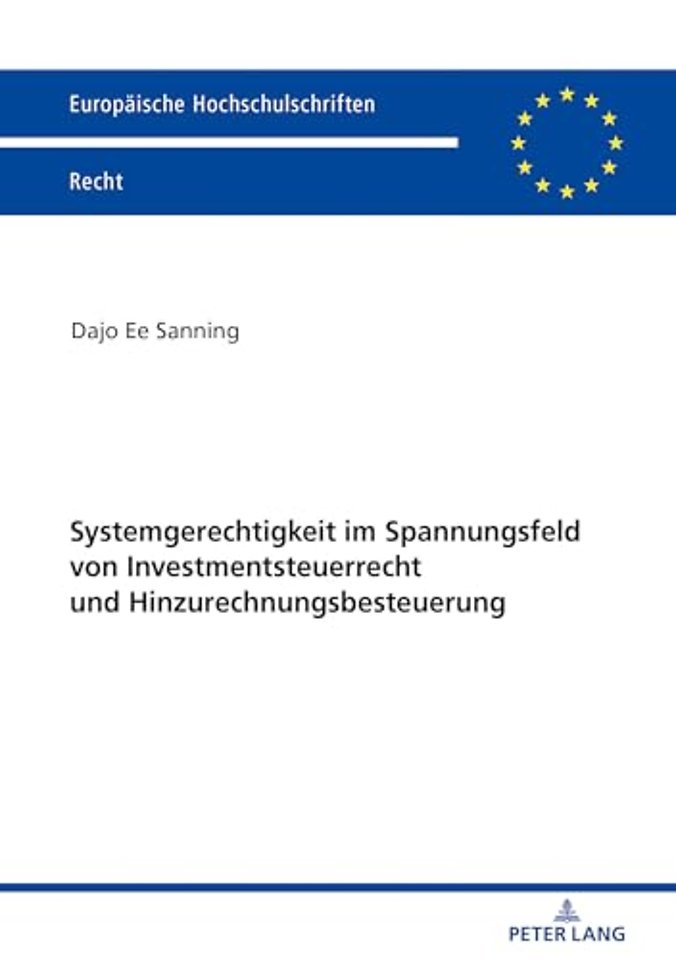 Europäische Hochschulschriften

Recht

Dajo Ee Sanning

Systemgerechtigkeit im Spannungsfeld von Investmentsteuerrecht und Hinzurechnungsbesteuerung

PETER LANG